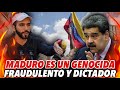 MADURO ES UN GENOCIDA
FRAUDULENTO Y DICTADOR